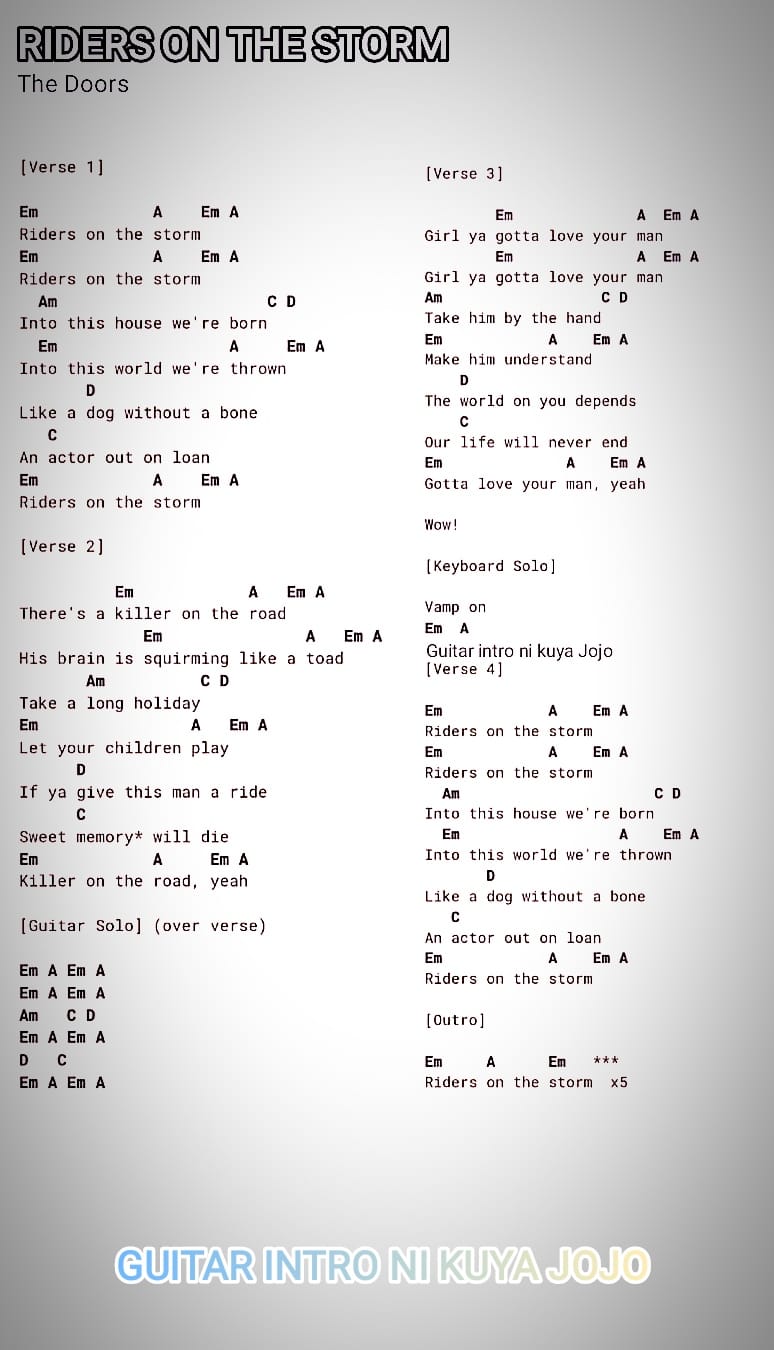 RIDERS ON THE STORM
The Doors

[Verse 1]

Em A Em A
Riders on the storm
Em A Em A
Riders on the storm
Am C D
Into this house we're born
Em A Em A
Into this world we're thrown
D
Like a dog without a bone
C
An actor out on loan
Em A Em A
Riders on the storm

[Verse 2]

Em A Em A
There's a killer on the road
Em A Em A
His brain is squirming like a toad
Am C D
Take a long holiday
Em A Em A
Let your children play
D
If ya give this man a ride
C
Sweet memory* will die
Em A Em A
Killer on the road, yeah

[Guitar Solo] (over verse)

Em A Em A
Em A Em A
Am C D
Em A Em A
D C
Em A Em A

[Verse 3]

Em A Em A
Girl ya gotta love your man
Em A Em A
Girl ya gotta love your man
Am C D
Take him by the hand
Em A Em A
Make him understand
D
The world on you depends
C
Our life will never end
Em A Em A
Gotta love your man, yeah

Wow!

[Keyboard Solo]

Vamp on
Em A
Guitar intro ni kuya Jojo
[Verse 4]

Em A Em A
Riders on the storm
Em A Em A
Riders on the storm
Am C D
Into this house we're born
Em A Em A
Into this world we're thrown
D
Like a dog without a bone
C
An actor out on loan
Em A Em A
Riders on the storm

[Outro]

Em A Em ***
Riders on the storm x5

GUITAR INTRO NI KUYA JOJO